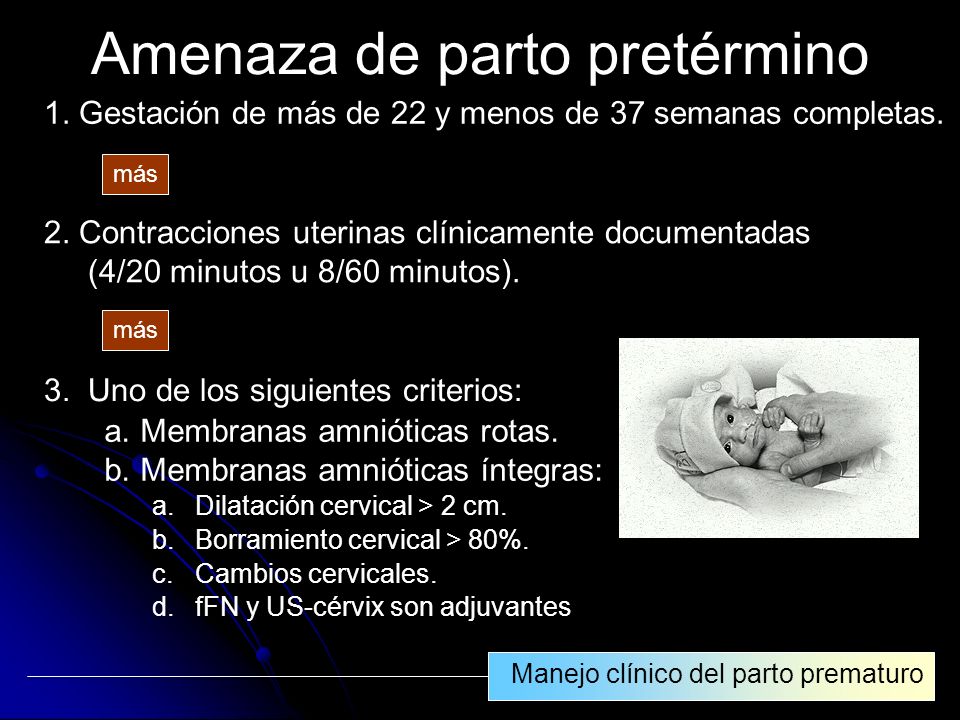 Amenaza de parto pretérmino

1. Gestación de más de 22 y menos de 37 semanas completas.

más

2. Contracciones uterinas clínicamente documentadas (4/20 minutos u 8/60 minutos).

más

3. Uno de los siguientes criterios:
a. Membranas amnióticas rotas.
b. Membranas amnióticas íntegras:
a. Dilatación cervical > 2 cm.
b. Borramiento cervical > 80%.
c. Cambios cervicales.
d. fFN y US-cérvix son adjuvantes

Manejo clínico del parto prematuro